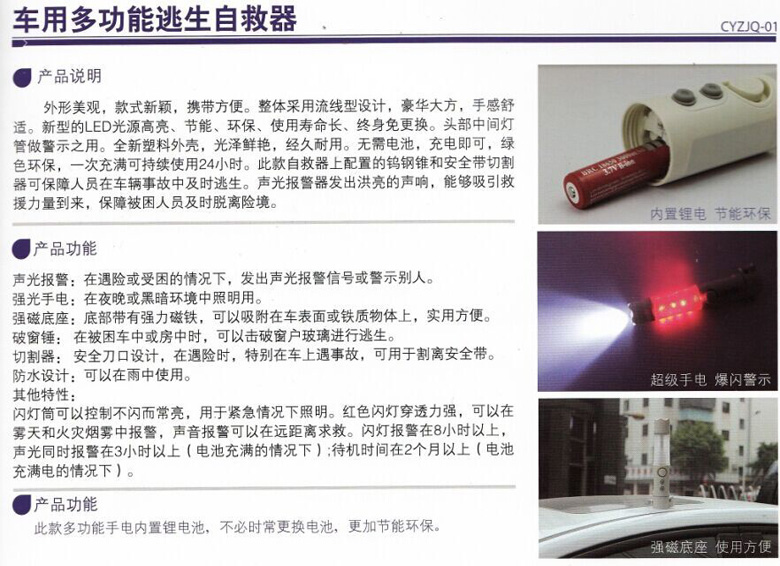 车用多功能逃生自救器

CYZJQ-01

产品说明

外形美观，款式新颖，携带方便。整体采用流线型设计，豪华大方，手感舒适。新型的LED光源高亮、节能、环保、使用寿命长、终身免更换。头部中间灯管做警示之用。全新塑料外壳，光泽鲜艳，经久耐用。无需电池，充电即可，绿色环保，一次充满可持续使用24小时。此款自救器上配置的钨钢锥和安全带切割器可保障人员在车辆事故中及时逃生。声光报警器发出洪亮的声响，能够吸引救援力量到来，保障被困人员及时脱离险境。

产品功能

声光报警：在遇险或受困的情况下，发出声光报警信号或警示别人。
强光手电：在夜晚或黑暗环境中照明用。
强磁底座：底部带有强力磁铁，可以吸附在车表面或铁质物体上，实用方便。
破窗锤：在被困车中或房中时，可以击破窗户玻璃进行逃生。
切割器：安全刀口设计，在遇险时，特别在车上遇事故，可用于割离安全带。
防水设计：可以在雨中使用。
其他特性：
闪灯筒可以控制不闪而常亮，用于紧急情况下照明。红色闪灯穿透力强，可以在雾天和火灾烟雾中报警，声音报警可以在远距离求救。闪灯报警在8小时以上，声光同时报警在3小时以上（电池充满的情况下）；待机时间在2个月以上（电池充满电的情况下）。

产品功能

此款多功能手电内置锂电池，不必时常更换电池，更加节能环保。

内置锂电 节能环保

超级手电 爆闪警示

强磁底座 使用方便